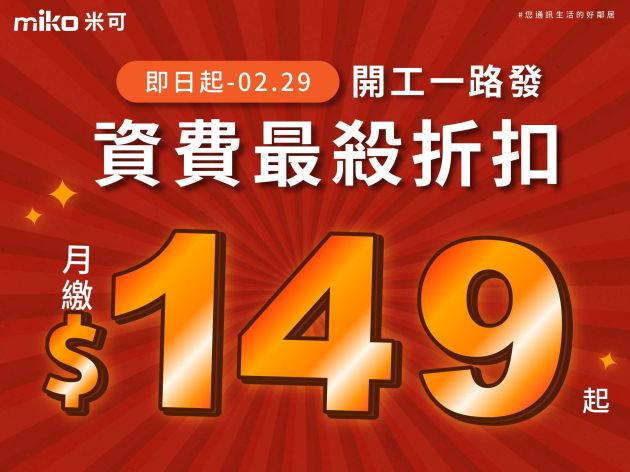 miko 米可

#您通訊生活的好鄰居

即日起-02.29 開工一路發

資費最殺折扣

月繳 $149 起